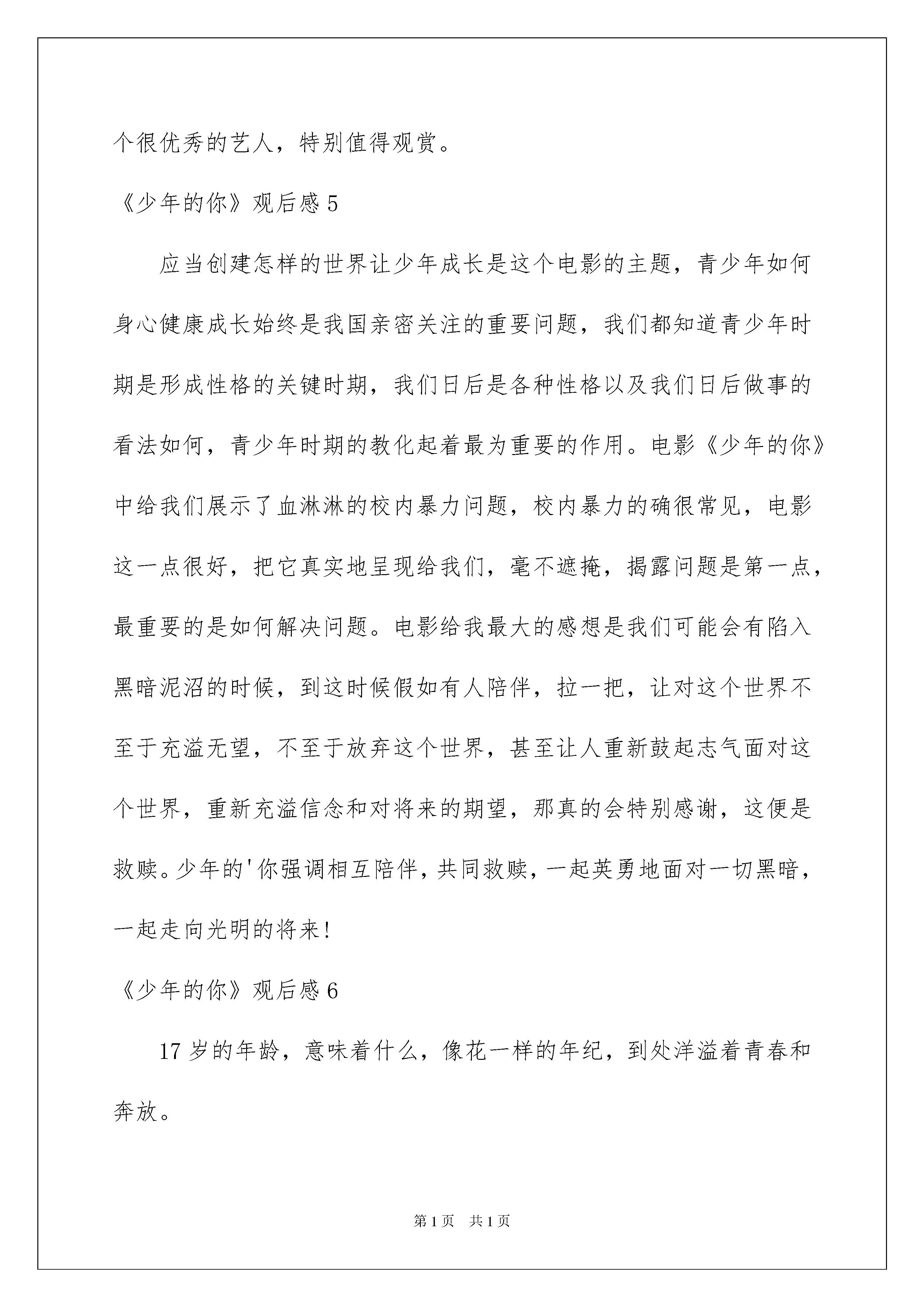 个很优秀的艺人，特别值得观赏。

《少年的你》观后感 5

应当创建怎样的世界让少年成长是这个电影的主题，青少年如何身心健康成长始终是我国亲密关注的重要问题，我们都知道青少年时期是形成性格的关键时期，我们日后是各种性格以及我们日后做事的看法如何，青少年时期的教化起着最为重要的作用。电影《少年的你》中给我们展示了血淋淋的校内暴力问题，校内暴力的确很常见，电影这一点很好，把它真实地呈现给我们，毫不遮掩，揭露问题是第一点，最重要的是如何解决问题。电影给我最大的感想是我们可能会有陷入黑暗泥沼的时候，到这时候假如有人陪伴，拉一把，让对这个世界不至于充溢无望，不至于放弃这个世界，甚至让人重新鼓起志气面对这个世界，重新充溢信念和对将来的期望，那真的会特别感谢，这便是救赎。少年的'你强调相互陪伴，共同救赎，一起英勇地面对一切黑暗，一起走向光明的将来！

《少年的你》观后感 6

17 岁的年龄，意味着什么，像花一样的年纪，到处洋溢着青春和奔放。

第 1 页 共 1 页